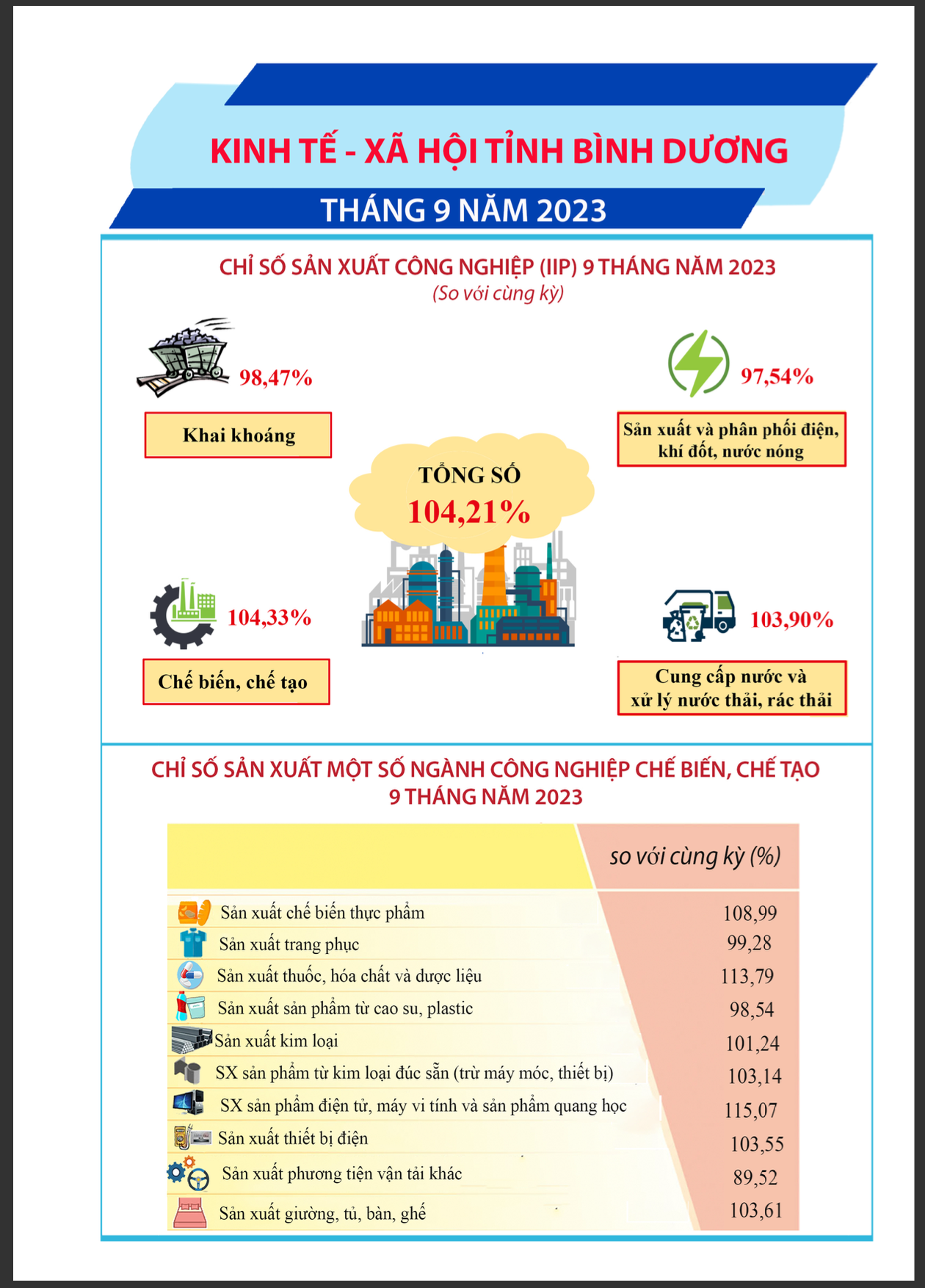 KINH TẾ - XÃ HỘI TỈNH BÌNH DƯƠNG

THÁNG 9 NĂM 2023

CHỈ SỐ SẢN XUẤT CÔNG NGHIỆP (IIP) 9 THÁNG NĂM 2023
(So với cùng kỳ)

98,47%

Khai khoáng

97,54%

Sản xuất và phân phối điện, khí đốt, nước nóng

TỔNG SỐ
104,21%

104,33%

Chế biến, chế tạo

103,90%

Cung cấp nước và xử lý nước thải, rác thải

CHỈ SỐ SẢN XUẤT MỘT SỐ NGÀNH CÔNG NGHIỆP CHẾ BIẾN, CHẾ TẠO
9 THÁNG NĂM 2023

| | so với cùng kỳ (%) |
|---|---|
| Sản xuất chế biến thực phẩm | 108,99 |
| Sản xuất trang phục | 99,28 |
| Sản xuất thuốc, hóa chất và dược liệu | 113,79 |
| Sản xuất sản phẩm từ cao su, plastic | 98,54 |
| Sản xuất kim loại | 101,24 |
| SX sản phẩm từ kim loại đúc sẵn (trừ máy móc, thiết bị) | 103,14 |
| SX sản phẩm điện tử, máy vi tính và sản phẩm quang học | 115,07 |
| Sản xuất thiết bị điện | 103,55 |
| Sản xuất phương tiện vận tải khác | 89,52 |
| Sản xuất giường, tủ, bàn, ghế | 103,61 |